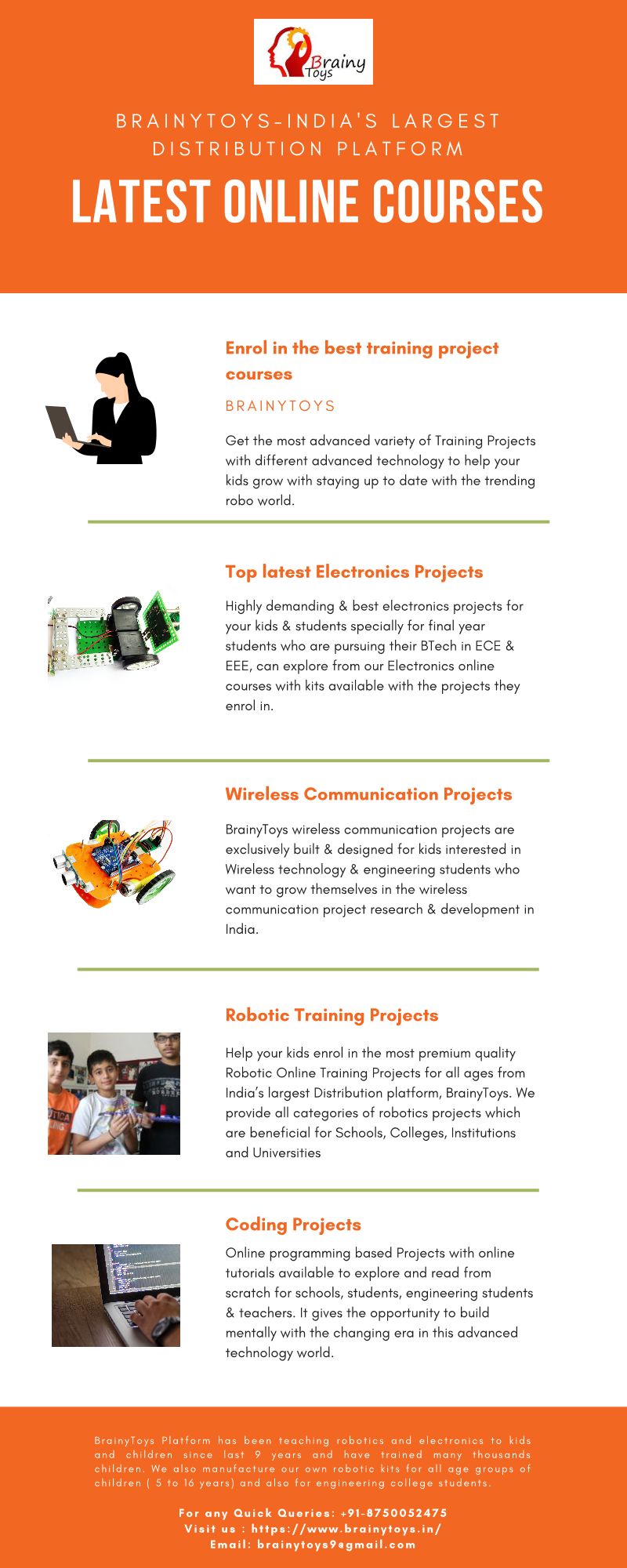 Brainy Toys

BRAINYTOYS-INDIA'S LARGEST DISTRIBUTION PLATFORM

LATEST ONLINE COURSES

Enrol in the best training project courses

BRAINYTOYS

Get the most advanced variety of Training Projects with different advanced technology to help your kids grow with staying up to date with the trending robo world.

Top latest Electronics Projects

Highly demanding & best electronics projects for your kids & students specially for final year students who are pursuing their BTech in ECE & EEE, can explore from our Electronics online courses with kits available with the projects they enrol in.

Wireless Communication Projects

BrainyToys wireless communication projects are exclusively built & designed for kids interested in Wireless technology & engineering students who want to grow themselves in the wireless communication project research & development in India.

Robotic Training Projects

Help your kids enrol in the most premium quality Robotic Online Training Projects for all ages from India's largest Distribution platform, BrainyToys. We provide all categories of robotics projects which are beneficial for Schools, Colleges, Institutions and Universities

Coding Projects

Online programming based Projects with online tutorials available to explore and read from scratch for schools, students, engineering students & teachers. It gives the opportunity to build mentally with the changing era in this advanced technology world.

BrainyToys Platform has been teaching robotics and electronics to kids and children since last 9 years and have trained many thousands children. We also manufacture our own robotic kits for all age groups of children ( 5 to 16 years) and also for engineering college students.

For any Quick Queries: +91-8750052475
Visit us : https://www.brainytoys.in/
Email: brainytoys9@gmail.com